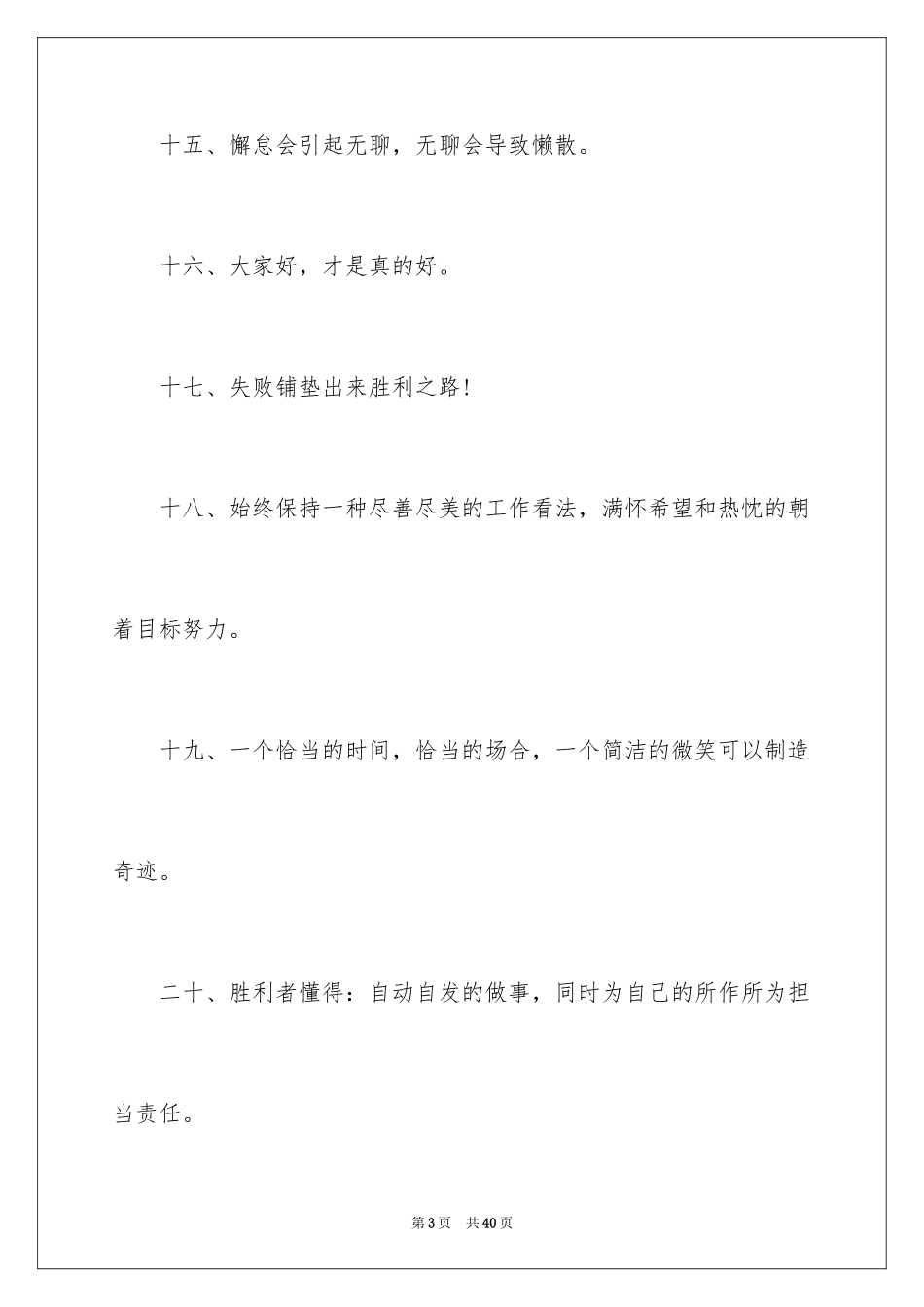 十五、懈怠会引起无聊，无聊会导致懒散。

十六、大家好，才是真的好。

十七、失败铺垫出来胜利之路!

十八、始终保持一种尽善尽美的工作看法，满怀希望和热忱的朝着目标努力。

十九、一个恰当的时间，恰当的场合，一个简洁的微笑可以制造奇迹。

二十、胜利者懂得：自动自发的做事，同时为自己的所作所为担当责任。

第3页 共40页